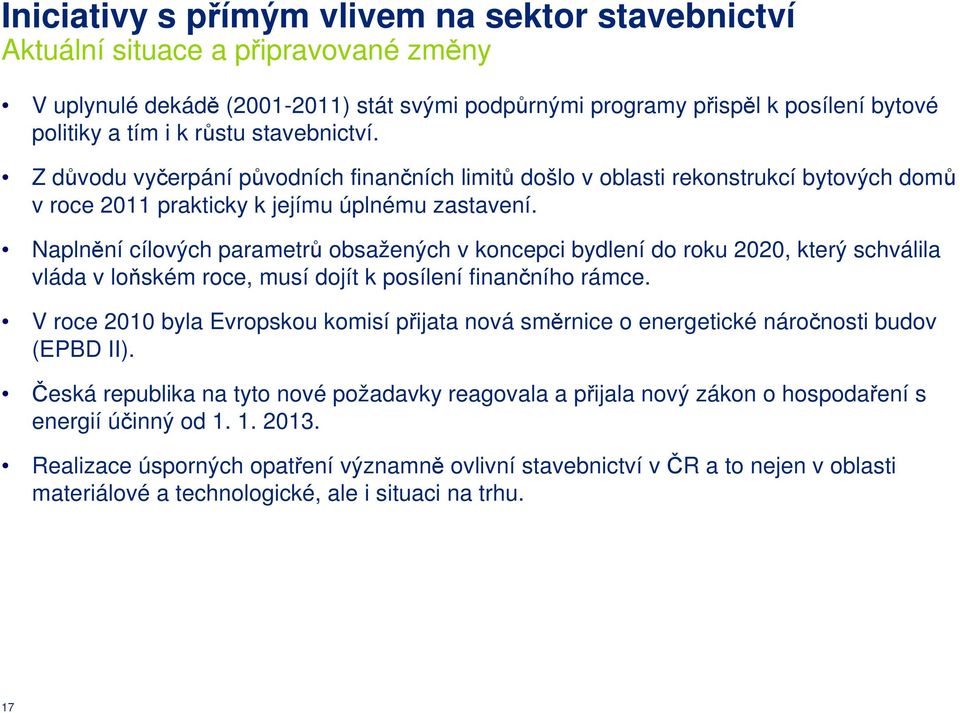 Iniciativy s přímým vlivem na sektor stavebnictví
Aktuální situace a připravované změny

• V uplynulé dekádě (2001-2011) stát svými podpůrnými programy přispěl k posílení bytové politiky a tím i k růstu stavebnictví.

• Z důvodu vyčerpání původních finančních limitů došlo v oblasti rekonstrukcí bytových domů v roce 2011 prakticky k jejímu úplnému zastavení.

• Naplnění cílových parametrů obsažených v koncepci bydlení do roku 2020, který schválila vláda v loňském roce, musí dojít k posílení finančního rámce.

• V roce 2010 byla Evropskou komisí přijata nová směrnice o energetické náročnosti budov (EPBD II).

• Česká republika na tyto nové požadavky reagovala a přijala nový zákon o hospodaření s energií účinný od 1. 1. 2013.

• Realizace úsporných opatření významně ovlivní stavebnictví v ČR a to nejen v oblasti materiálové a technologické, ale i situaci na trhu.

17